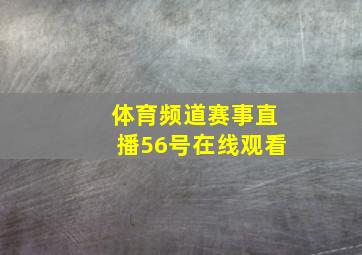 体育频道赛事直播56号在线观看